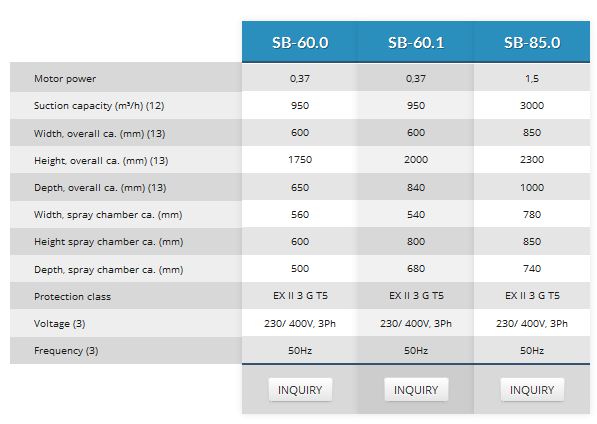 | | SB-60.0 | SB-60.1 | SB-85.0 |
|---|---|---|---|
| Motor power | 0,37 | 0,37 | 1,5 |
| Suction capacity (m³/h) (12) | 950 | 950 | 3000 |
| Width, overall ca. (mm) (13) | 600 | 600 | 850 |
| Height, overall ca. (mm) (13) | 1750 | 2000 | 2300 |
| Depth, overall ca. (mm) (13) | 650 | 840 | 1000 |
| Width, spray chamber ca. (mm) | 560 | 540 | 780 |
| Height spray chamber ca. (mm) | 600 | 800 | 850 |
| Depth, spray chamber ca. (mm) | 500 | 680 | 740 |
| Protection class | EX II 3 G T5 | EX II 3 G T5 | EX II 3 G T5 |
| Voltage (3) | 230/ 400V, 3Ph | 230/ 400V, 3Ph | 230/ 400V, 3Ph |
| Frequency (3) | 50Hz | 50Hz | 50Hz |
| | INQUIRY | INQUIRY | INQUIRY |